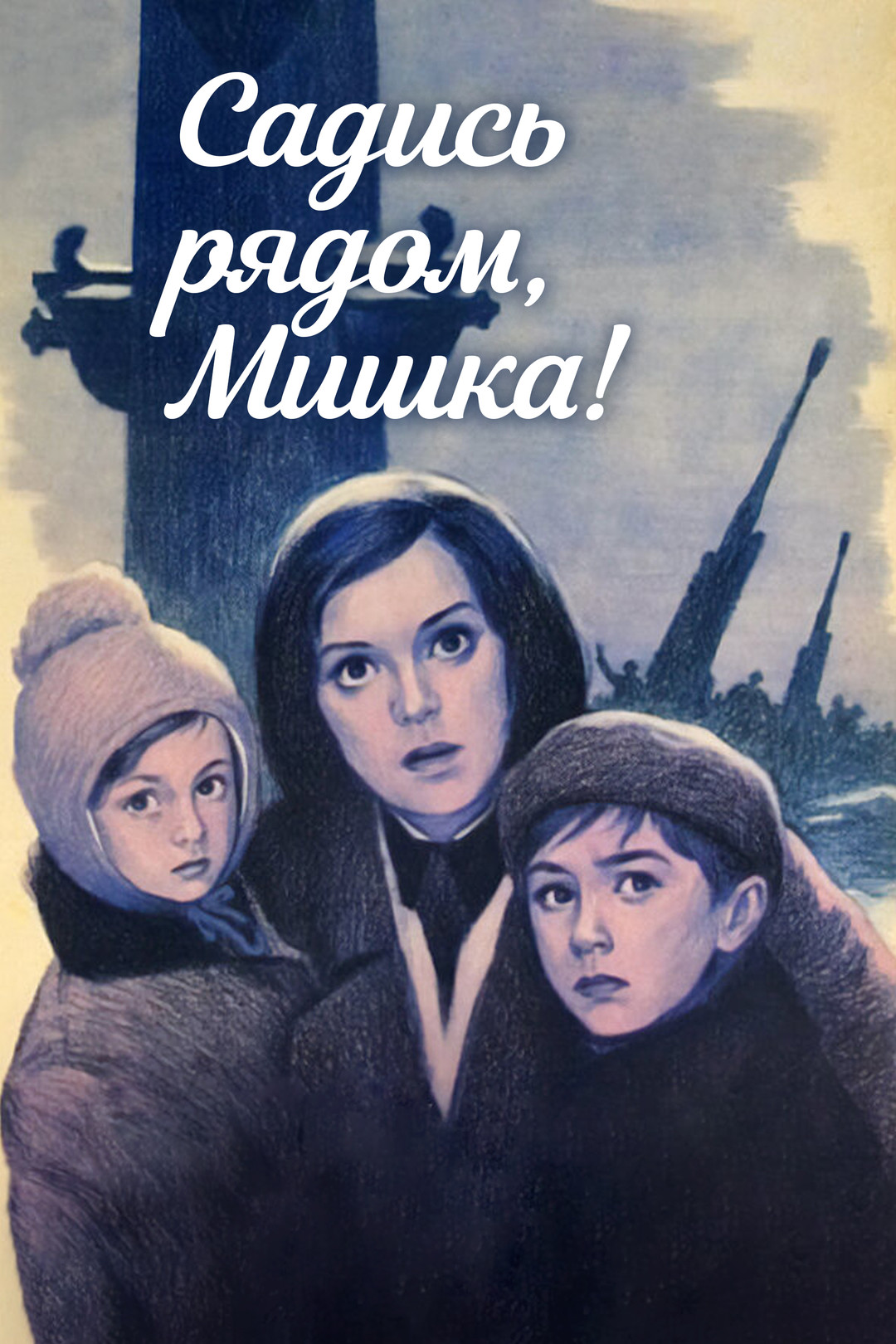 Садись рядом, Мишка!